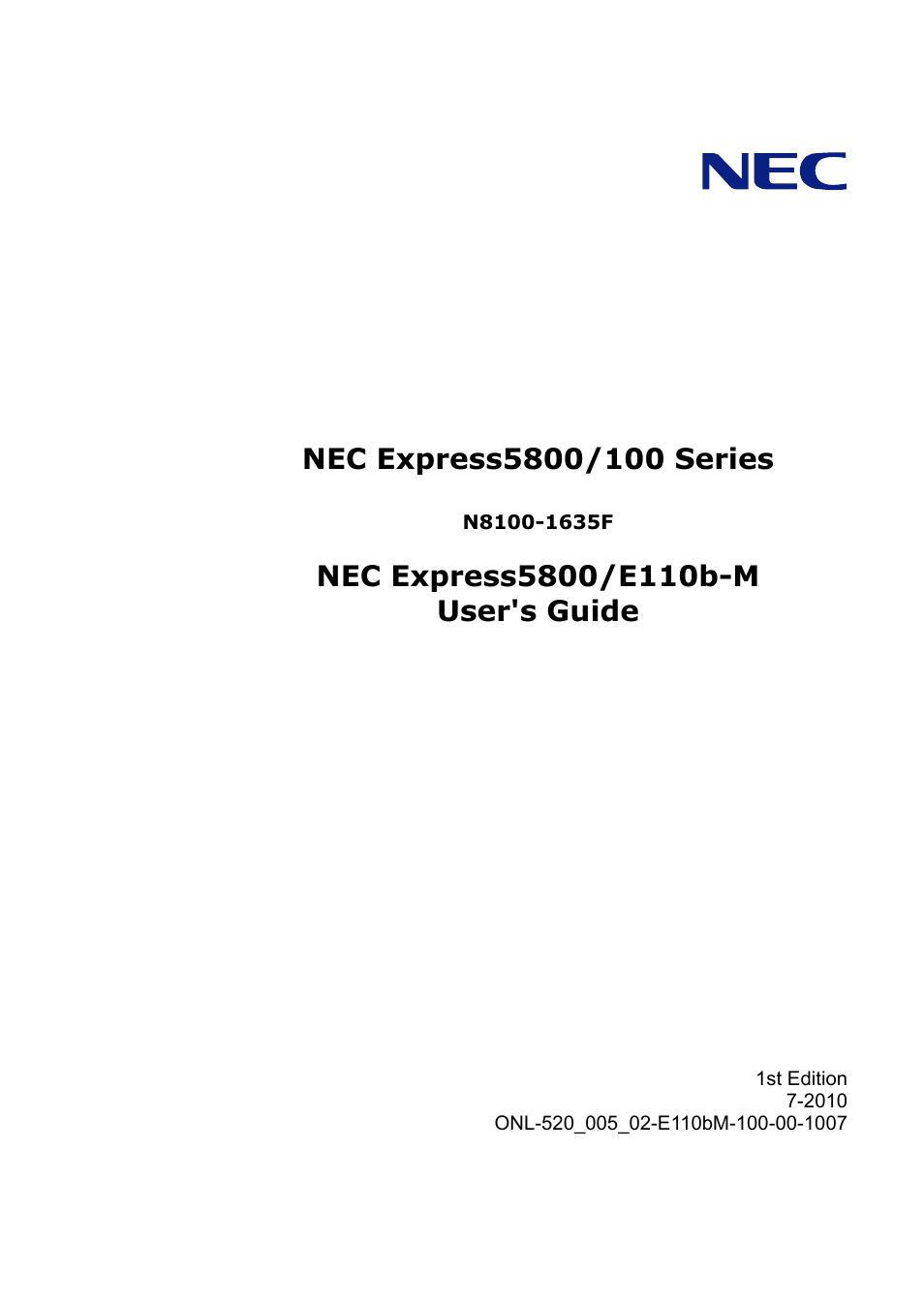 NEC

NEC Express5800/100 Series

N8100-1635F

NEC Express5800/E110b-M
User's Guide

1st Edition
7-2010
ONL-520_005_02-E110bM-100-00-1007